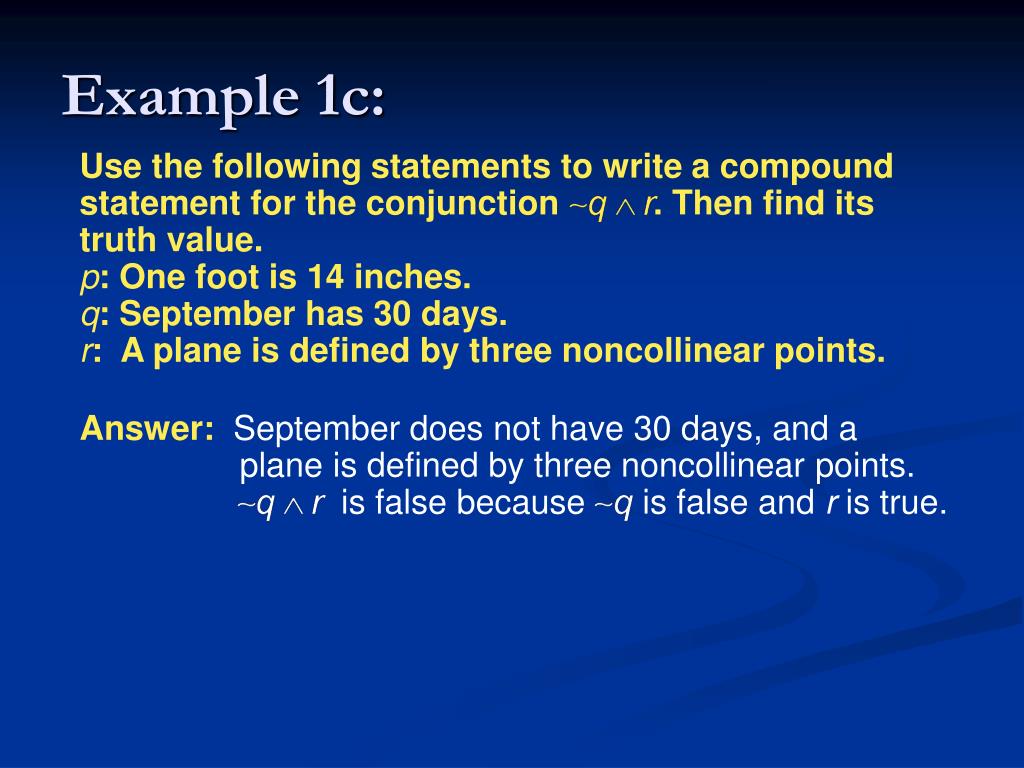 Example 1c:

Use the following statements to write a compound statement for the conjunction $\sim q \wedge r$. Then find its truth value.
$p$: One foot is 14 inches.
$q$: September has 30 days.
$r$: A plane is defined by three noncollinear points.

Answer: September does not have 30 days, and a plane is defined by three noncollinear points.
$\sim q \wedge r$ is false because $\sim q$ is false and $r$ is true.